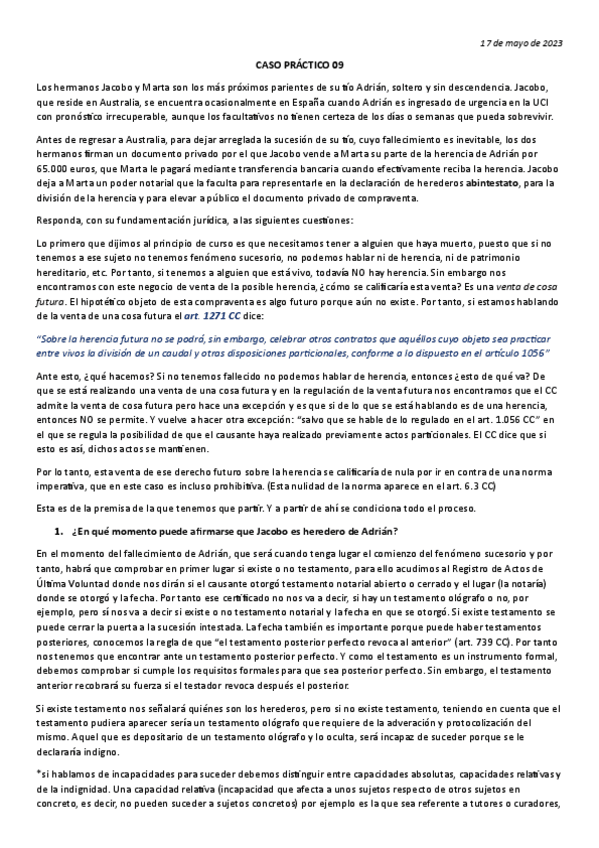 17 de mayo de 2023

CASO PRÁCTICO 09

Los hermanos Jacobo y Marta son los más próximos parientes de su tío Adrián, soltero y sin descendencia. Jacobo, que reside en Australia, se encuentra ocasionalmente en España cuando Adrián es ingresado de urgencia en la UCI con pronóstico irrecuperable, aunque los facultativos no tienen certeza de los días o semanas que pueda sobrevivir.

Antes de regresar a Australia, para dejar arreglada la sucesión de su tío, cuyo fallecimiento es inevitable, los dos hermanos firman un documento privado por el que Jacobo vende a Marta su parte de la herencia de Adrián por 65.000 euros, que Marta le pagará mediante transferencia bancaria cuando efectivamente reciba la herencia. Jacobo deja a Marta un poder notarial que la faculta para representarle en la declaración de herederos abintestato, para la división de la herencia y para elevar a público el documento privado de compraventa.

Responda, con su fundamentación jurídica, a las siguientes cuestiones:

Lo primero que dijimos al principio de curso es que necesitamos tener a alguien que haya muerto, puesto que si no tenemos a ese sujeto no tenemos fenómeno sucesorio, no podemos hablar ni de herencia, ni de patrimonio hereditario, etc. Por tanto, si tenemos a alguien que está vivo, todavía NO hay herencia. Sin embargo nos encontramos con este negocio de venta de la posible herencia, ¿cómo se calificaría esta venta? Es una venta de cosa futura. El hipotético objeto de esta compraventa es algo futuro porque aún no existe. Por tanto, si estamos hablando de la venta de una cosa futura el art. 1271 CC dice:

"Sobre la herencia futura no se podrá, sin embargo, celebrar otros contratos que aquéllos cuyo objeto sea practicar entre vivos la división de un caudal y otras disposiciones particionales, conforme a lo dispuesto en el artículo 1056"

Ante esto, ¿qué hacemos? Si no tenemos fallecido no podemos hablar de herencia, entonces ¿esto de qué va? De que se está realizando una venta de una cosa futura y en la regulación de la venta futura nos encontramos que el CC admite la venta de cosa futura pero hace una excepción y es que si de lo que se está hablando es de una herencia, entonces NO se permite. Y vuelve a hacer otra excepción: "salvo que se hable de lo regulado en el art. 1.056 CC" en el que se regula la posibilidad de que el causante haya realizado previamente actos particionales. El CC dice que si esto es así, dichos actos se mantienen.

Por lo tanto, esta venta de ese derecho futuro sobre la herencia se calificaría de nula por ir en contra de una norma imperativa, que en este caso es incluso prohibitiva. (Esta nulidad de la norma aparece en el art. 6.3 CC)

Esta es de la premisa de la que tenemos que partir. Y a partir de ahí se condiciona todo el proceso.

1. ¿En qué momento puede afirmarse que Jacobo es heredero de Adrián?

En el momento del fallecimiento de Adrián, que será cuando tenga lugar el comienzo del fenómeno sucesorio y por tanto, habrá que comprobar en primer lugar si existe o no testamento, para ello acudimos al Registro de Actos de Última Voluntad donde nos dirán si el causante otorgó testamento notarial abierto o cerrado y el lugar (la notaría) donde se otorgó y la fecha. Por tanto ese certificado no nos va a decir, si hay un testamento ológrafo o no, por ejemplo, pero sí nos va a decir si existe o no testamento notarial y la fecha en que se otorgó. Si existe testamento se puede cerrar la puerta a la sucesión intestada. La fecha también es importante porque puede haber testamentos posteriores, conocemos la regla de que "el testamento posterior perfecto revoca al anterior" (art. 739 CC). Por tanto nos tenemos que encontrar ante un testamento posterior perfecto. Y como el testamento es un instrumento formal, debemos comprobar si cumple los requisitos formales para que sea posterior perfecto. Sin embargo, el testamento anterior recobrará su fuerza si el testador revoca después el posterior.

Si existe testamento nos señalará quiénes son los herederos, pero si no existe testamento, teniendo en cuenta que el testamento pudiera aparecer sería un testamento ológrafo que requiere de la adveración y protocolización del mismo. Aquel que es depositario de un testamento ológrafo y lo oculta, será incapaz de suceder porque se le declararía indigno.

*si hablamos de incapacidades para suceder debemos distinguir entre capacidades absolutas, capacidades relativas y de la indignidad. Una capacidad relativa (incapacidad que afecta a unos sujetos respecto de otros sujetos en concreto, es decir, no pueden suceder a sujetos concretos) por ejemplo es la que sea referente a tutores o curadores,